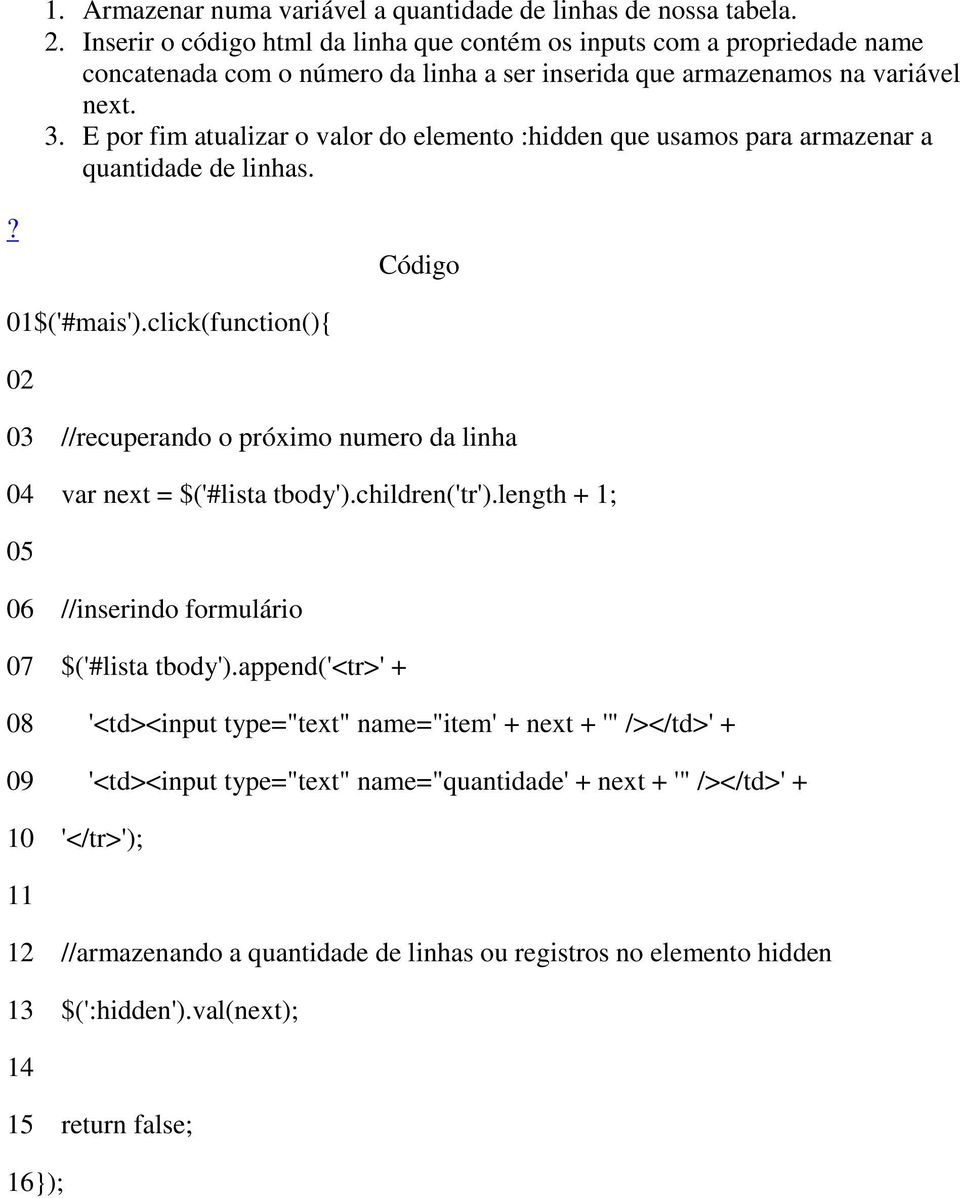 1. Armazenar numa variável a quantidade de linhas de nossa tabela.
2. Inserir o código html da linha que contém os inputs com a propriedade name concatenada com o número da linha a ser inserida que armazenamos na variável next.
3. E por fim atualizar o valor do elemento :hidden que usamos para armazenar a quantidade de linhas.

?

Código

01$('#mais').click(function(){

02

03 //recuperando o próximo numero da linha

04 var next = $('#lista tbody').children('tr').length + 1;

05

06 //inserindo formulário

07 $('#lista tbody').append('<tr>' +

08 '<td><input type="text" name="item' + next + '" /></td>' +

09 '<td><input type="text" name="quantidade' + next + '" /></td>' +

10 '</tr>');

11

12 //armazenando a quantidade de linhas ou registros no elemento hidden

13 $(':hidden').val(next);

14

15 return false;

16});